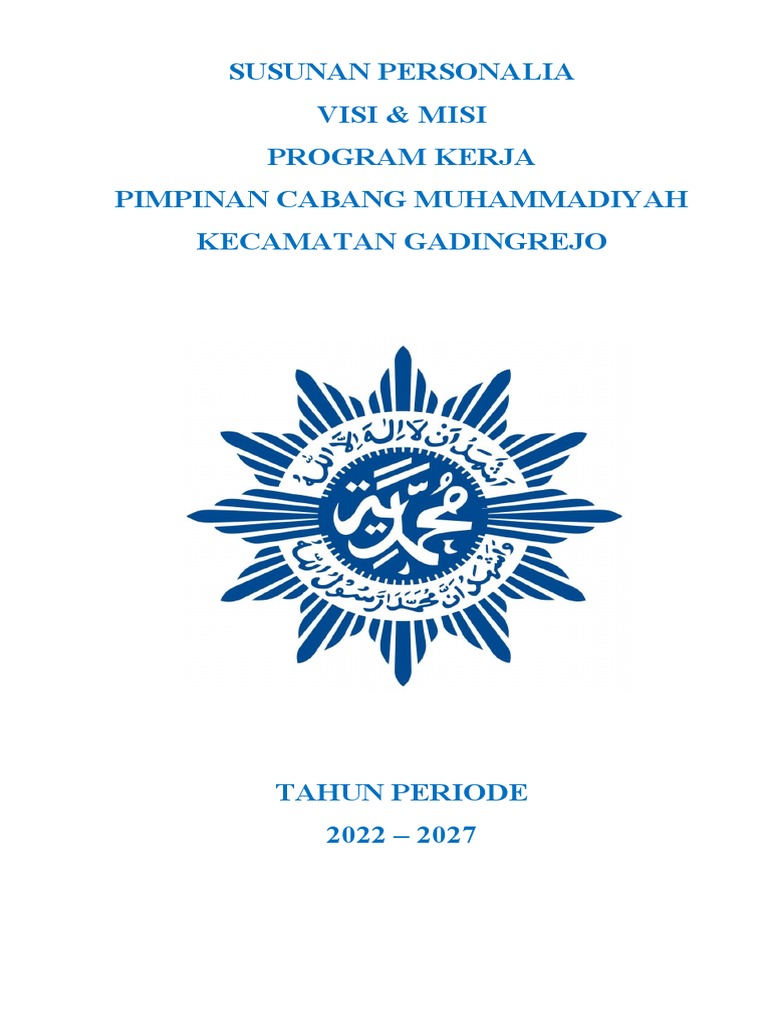 SUSUNAN PERSONALIA
VISI & MISI
PROGRAM KERJA
PIMPINAN CABANG MUHAMMADIYAH
KECAMATAN GADINGREJO

أشهد أن لا إله إلا الله
محمدية
وأشهد أن محمدا رسول الله

TAHUN PERIODE
2022 – 2027